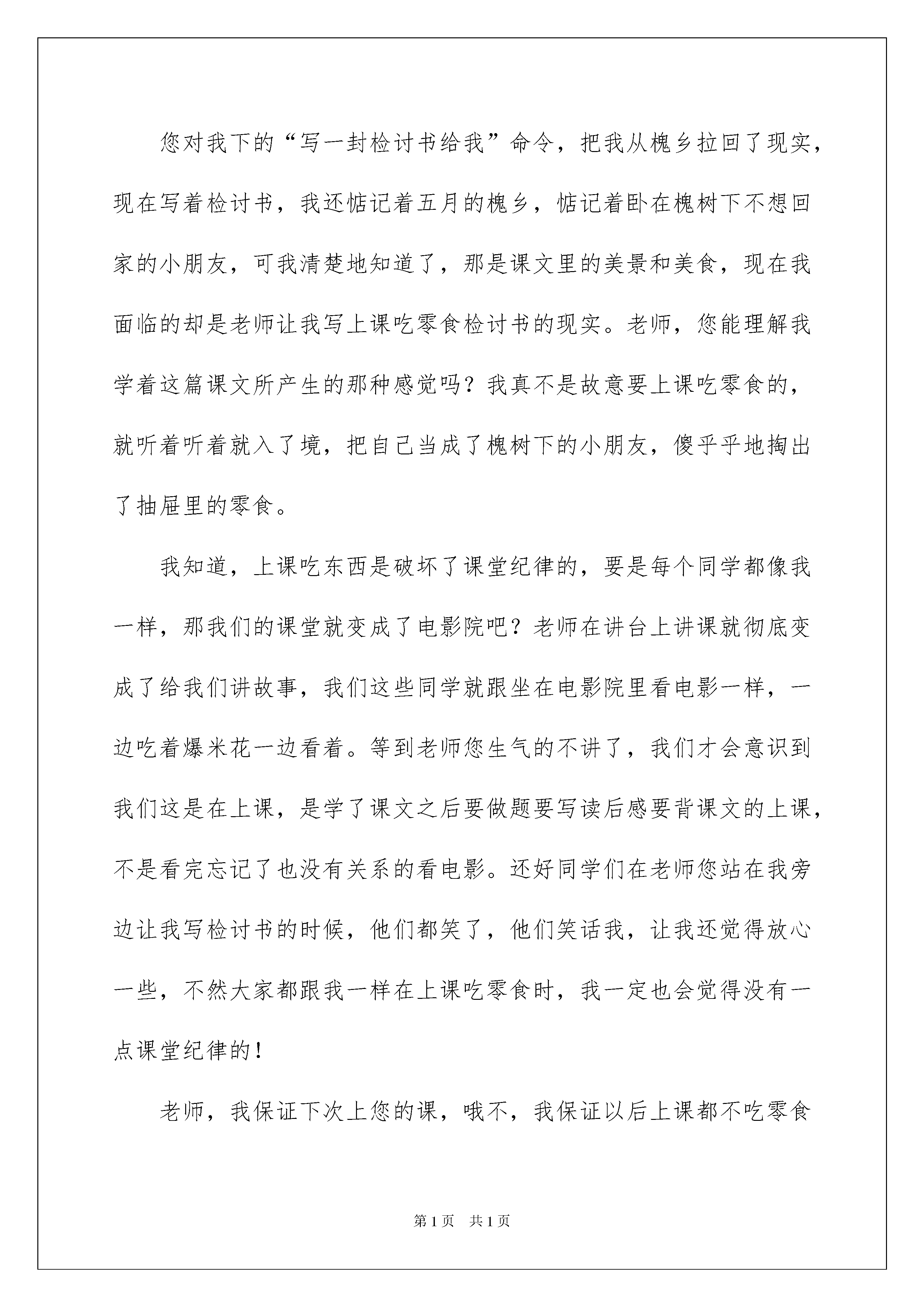 您对我下的“写一封检讨书给我”命令，把我从槐乡拉回了现实，现在写着检讨书，我还惦记着五月的槐乡，惦记着卧在槐树下不想回家的小朋友，可我清楚地知道了，那是课文里的美景和美食，现在我面临的却是老师让我写上课吃零食检讨书的现实。老师，您能理解我学着这篇课文所产生的那种感觉吗？我真不是故意要上课吃零食的，就听着听着就入了境，把自己当成了槐树下的小朋友，傻乎乎地掏出了抽屉里的零食。

我知道，上课吃东西是破坏了课堂纪律的，要是每个同学都像我一样，那我们的课堂就变成了电影院吧？老师在讲台上讲课就彻底变成了给我们讲故事，我们这些同学就跟坐在电影院里看电影一样，一边吃着爆米花一边看着。等到老师您生气的不讲了，我们才会意识到我们这是在上课，是学了课文之后要做题要写读后感要背课文的上课，不是看完忘记了也没有关系的看电影。还好同学们在老师您站在我旁边让我写检讨书的时候，他们都笑了，他们笑话我，让我还觉得放心一些，不然大家都跟我一样在上课吃零食时，我一定也会觉得没有一点课堂纪律的！

老师，我保证下次上您的课，哦不，我保证以后上课都不吃零食

第1页 共1页